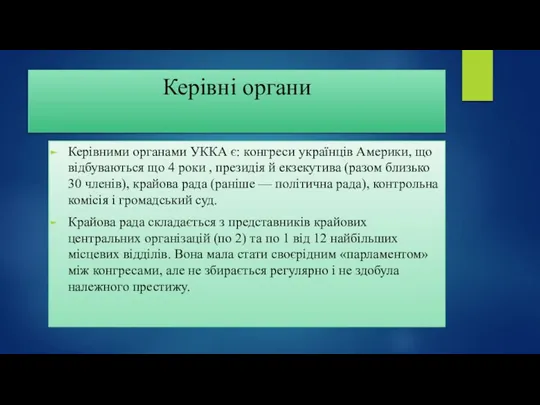 Керівні органи

Керівними органами УККА є: конгреси українців Америки, що відбуваються що 4 роки , президія й екзекутива (разом близько 30 членів), крайова рада (раніше — політична рада), контрольна комісія і громадський суд.

Крайова рада складається з представників крайових центральних організацій (по 2) та по 1 від 12 найбільших місцевих відділів. Вона мала стати своєрідним «парламентом» між конгресами, але не збирається регулярно і не здобула належного престижу.